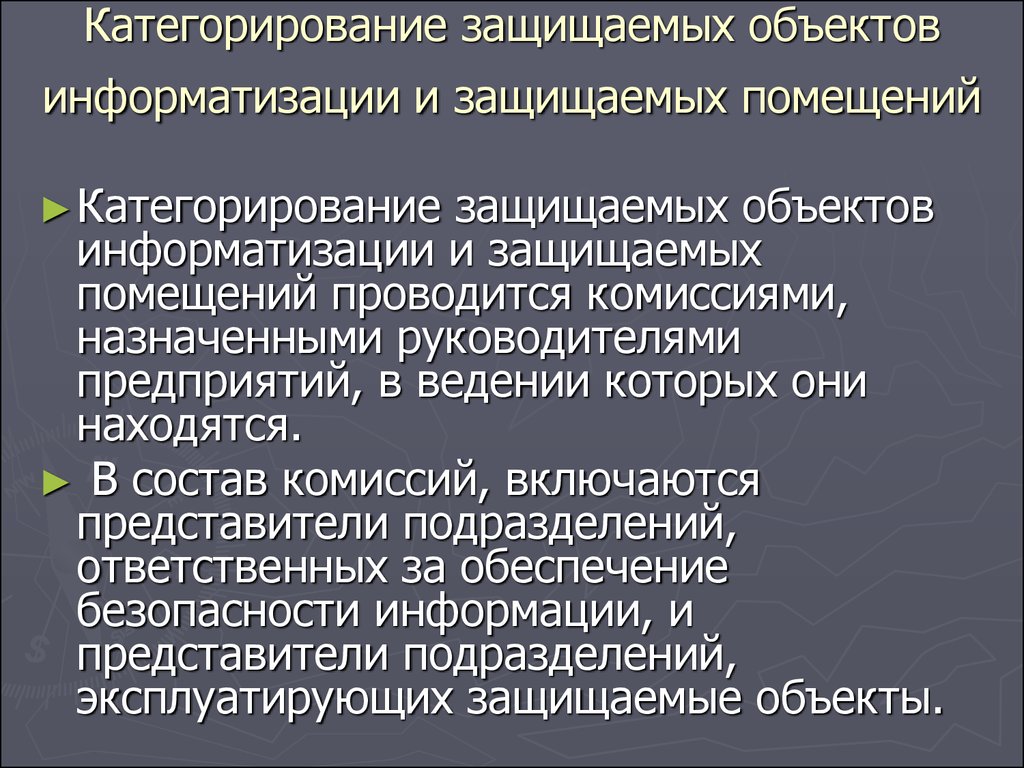 Категорирование защищаемых объектов информатизации и защищаемых помещений

► Категорирование защищаемых объектов информатизации и защищаемых помещений проводится комиссиями, назначенными руководителями предприятий, в ведении которых они находятся.

► В состав комиссий, включаются представители подразделений, ответственных за обеспечение безопасности информации, и представители подразделений, эксплуатирующих защищаемые объекты.